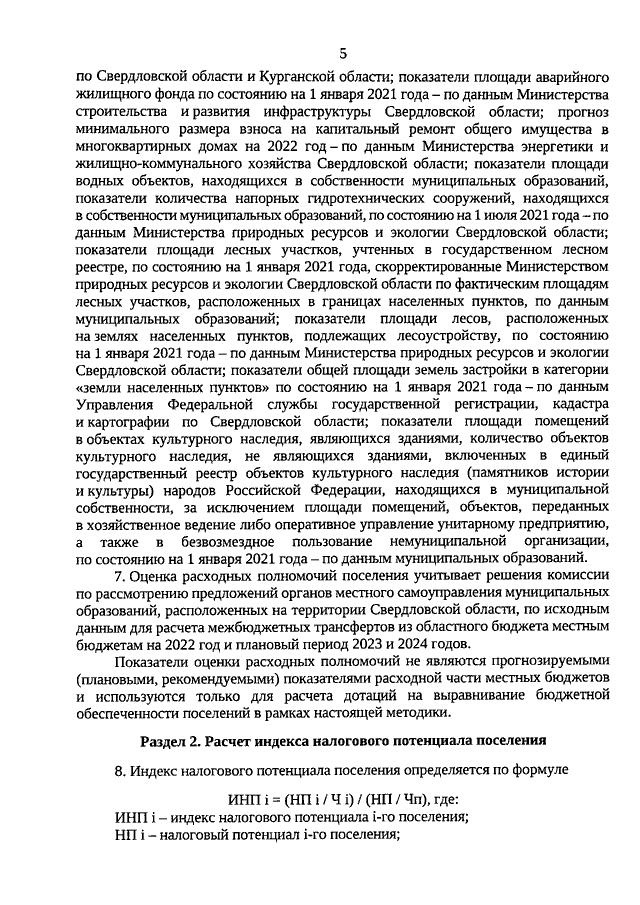 5

по Свердловской области и Курганской области; показатели площади аварийного жилищного фонда по состоянию на 1 января 2021 года – по данным Министерства строительства и развития инфраструктуры Свердловской области; прогноз минимального размера взноса на капитальный ремонт общего имущества в многоквартирных домах на 2022 год – по данным Министерства энергетики и жилищно-коммунального хозяйства Свердловской области; показатели площади водных объектов, находящихся в собственности муниципальных образований, показатели количества напорных гидротехнических сооружений, находящихся в собственности муниципальных образований, по состоянию на 1 июля 2021 года – по данным Министерства природных ресурсов и экологии Свердловской области; показатели площади лесных участков, учтенных в государственном лесном реестре, по состоянию на 1 января 2021 года, скорректированные Министерством природных ресурсов и экологии Свердловской области по фактическим площадям лесных участков, расположенных в границах населенных пунктов, по данным муниципальных образований; показатели площади лесов, расположенных на землях населенных пунктов, подлежащих лесоустройству, по состоянию на 1 января 2021 года – по данным Министерства природных ресурсов и экологии Свердловской области; показатели общей площади земель застройки в категории «земли населенных пунктов» по состоянию на 1 января 2021 года – по данным Управления Федеральной службы государственной регистрации, кадастра и картографии по Свердловской области; показатели площади помещений в объектах культурного наследия, являющихся зданиями, количество объектов культурного наследия, не являющихся зданиями, включенных в единый государственный реестр объектов культурного наследия (памятников истории и культуры) народов Российской Федерации, находящихся в муниципальной собственности, за исключением площади помещений, объектов, переданных в хозяйственное ведение либо оперативное управление унитарному предприятию, а также в безвозмездное пользование немуниципальной организации, по состоянию на 1 января 2021 года – по данным муниципальных образований.

7. Оценка расходных полномочий поселения учитывает решения комиссии по рассмотрению предложений органов местного самоуправления муниципальных образований, расположенных на территории Свердловской области, по исходным данным для расчета межбюджетных трансфертов из областного бюджета местным бюджетам на 2022 год и плановый период 2023 и 2024 годов.

Показатели оценки расходных полномочий не являются прогнозируемыми (плановыми, рекомендуемыми) показателями расходной части местных бюджетов и используются только для расчета дотаций на выравнивание бюджетной обеспеченности поселений в рамках настоящей методики.

Раздел 2. Расчет индекса налогового потенциала поселения

8. Индекс налогового потенциала поселения определяется по формуле

ИНП i = (НП i / Ч i) / (НП / Чп), где:

ИНП i – индекс налогового потенциала i-го поселения;
НП i – налоговый потенциал i-го поселения;